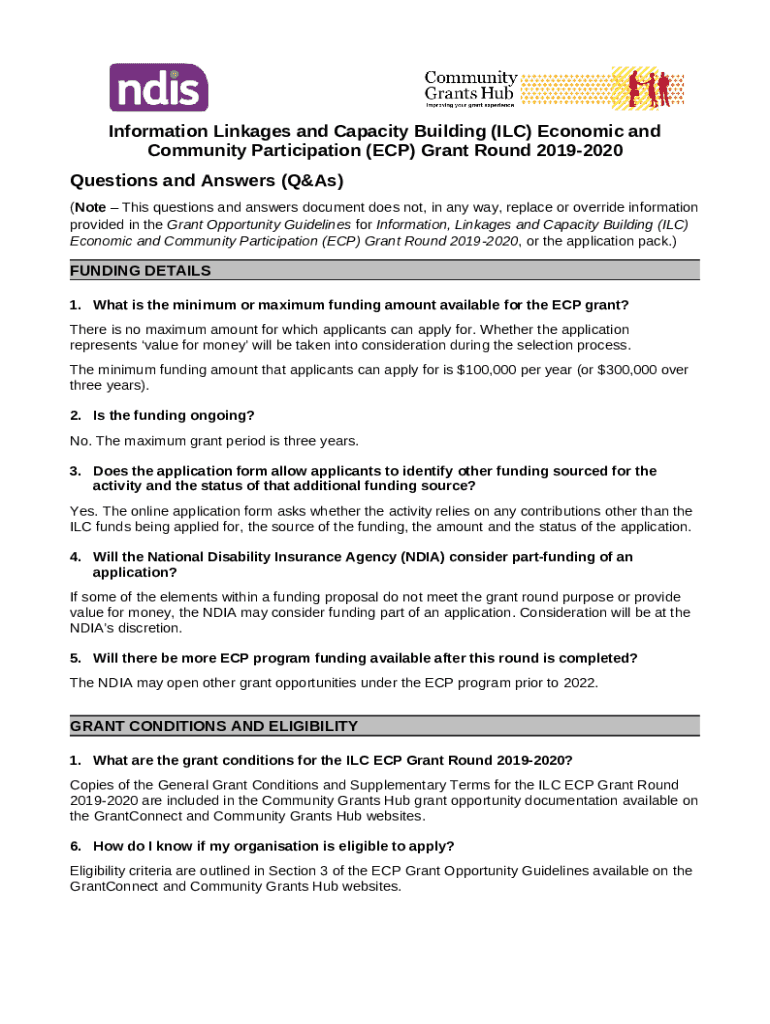 ndis

Community Grants Hub
Improving your grant experience

Information Linkages and Capacity Building (ILC) Economic and Community Participation (ECP) Grant Round 2019-2020

Questions and Answers (Q&As)

(Note – This questions and answers document does not, in any way, replace or override information provided in the Grant Opportunity Guidelines for Information, Linkages and Capacity Building (ILC) Economic and Community Participation (ECP) Grant Round 2019-2020, or the application pack.)

FUNDING DETAILS

1. What is the minimum or maximum funding amount available for the ECP grant?

There is no maximum amount for which applicants can apply for. Whether the application represents 'value for money' will be taken into consideration during the selection process.

The minimum funding amount that applicants can apply for is $100,000 per year (or $300,000 over three years).

2. Is the funding ongoing?

No. The maximum grant period is three years.

3. Does the application form allow applicants to identify other funding sourced for the activity and the status of that additional funding source?

Yes. The online application form asks whether the activity relies on any contributions other than the ILC funds being applied for, the source of the funding, the amount and the status of the application.

4. Will the National Disability Insurance Agency (NDIA) consider part-funding of an application?

If some of the elements within a funding proposal do not meet the grant round purpose or provide value for money, the NDIA may consider funding part of an application. Consideration will be at the NDIA's discretion.

5. Will there be more ECP program funding available after this round is completed?

The NDIA may open other grant opportunities under the ECP program prior to 2022.

GRANT CONDITIONS AND ELIGIBILITY

1. What are the grant conditions for the ILC ECP Grant Round 2019-2020?

Copies of the General Grant Conditions and Supplementary Terms for the ILC ECP Grant Round 2019-2020 are included in the Community Grants Hub grant opportunity documentation available on the GrantConnect and Community Grants Hub websites.

6. How do I know if my organisation is eligible to apply?

Eligibility criteria are outlined in Section 3 of the ECP Grant Opportunity Guidelines available on the GrantConnect and Community Grants Hub websites.